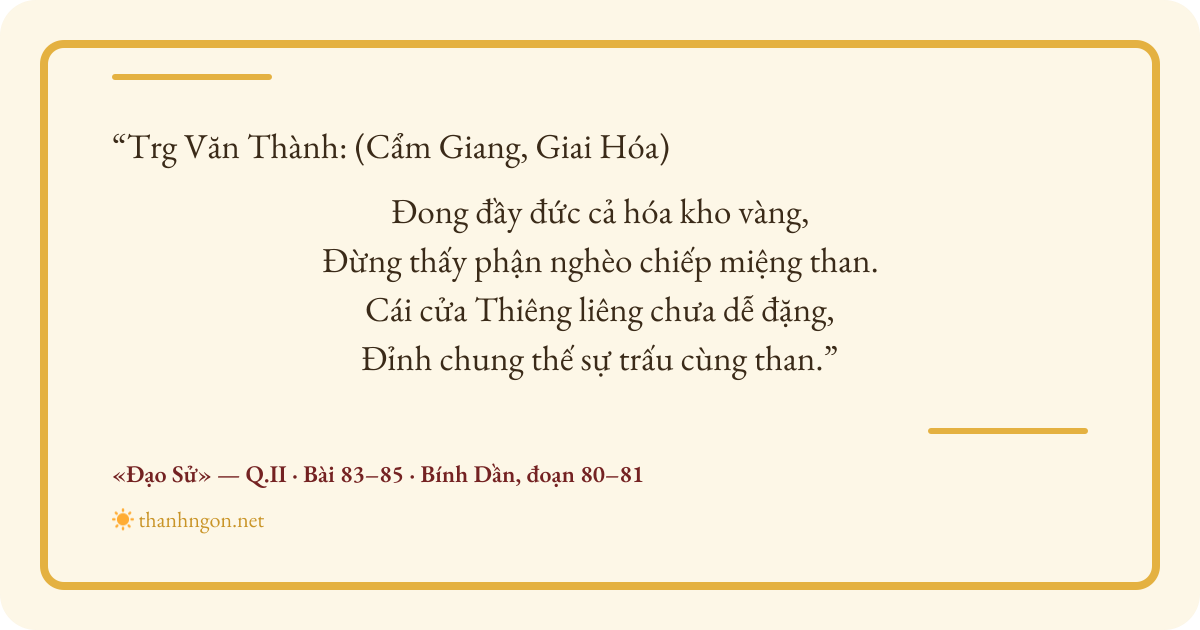 "Trg Văn Thành: (Cẩm Giang, Giai Hóa)

Đong đầy đức cả hóa kho vàng,
Đừng thấy phận nghèo chiếp miệng than.
Cái cửa Thiêng liêng chưa dễ đặng,
Đỉnh chung thế sự trấu cùng than."

«Đạo Sử» — Q.II · Bài 83–85 · Bính Dần, đoạn 80–81

thanhngon.net